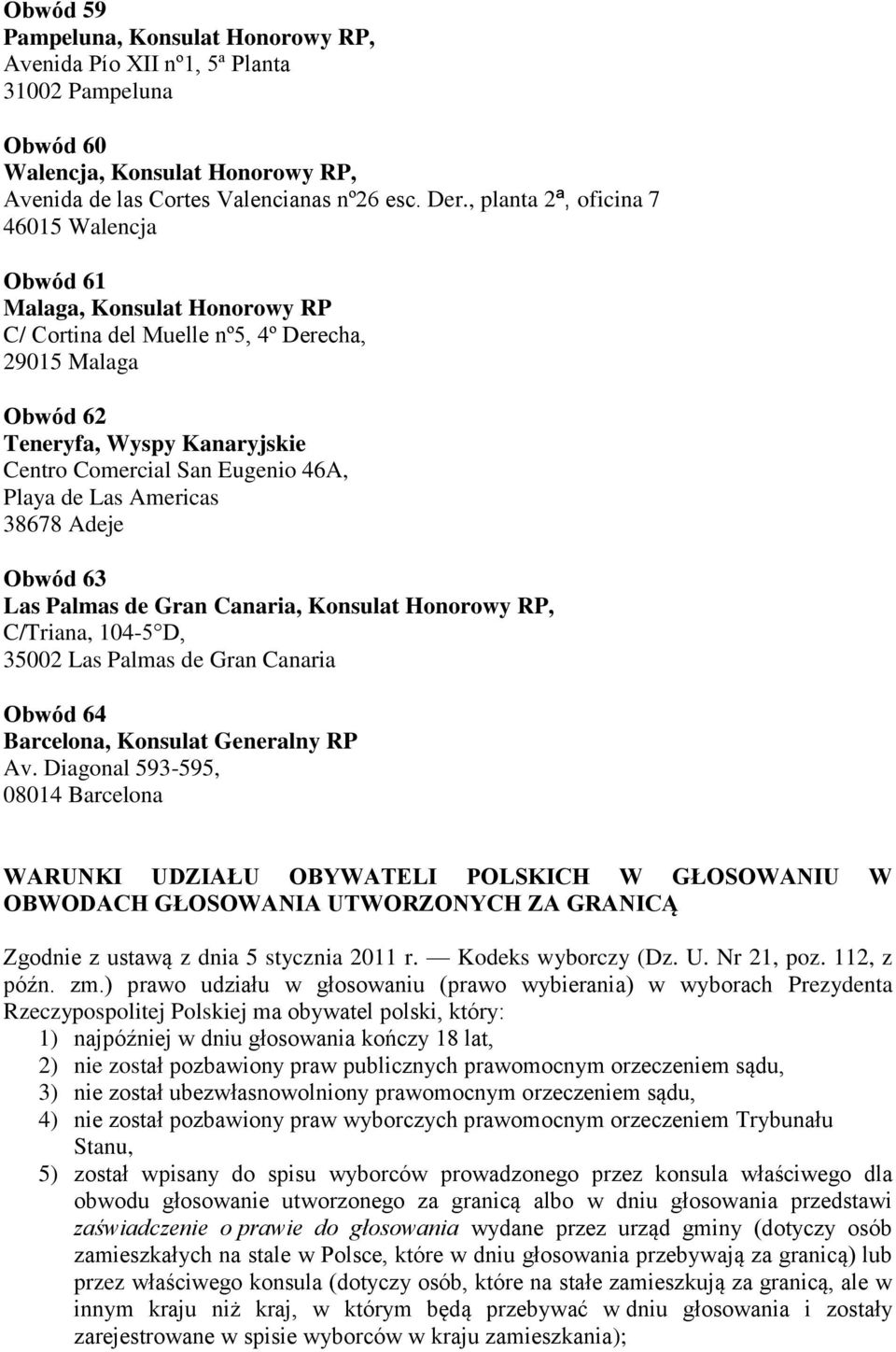 Obwód 59
Pampeluna, Konsulat Honorowy RP,
Avenida Pío XII nº1, 5ª Planta
31002 Pampeluna

Obwód 60
Walencja, Konsulat Honorowy RP,
Avenida de las Cortes Valencianas nº26 esc. Der., planta 2ª, oficina 7
46015 Walencja

Obwód 61
Malaga, Konsulat Honorowy RP
C/ Cortina del Muelle nº5, 4º Derecha,
29015 Malaga

Obwód 62
Teneryfa, Wyspy Kanaryjskie
Centro Comercial San Eugenio 46A,
Playa de Las Americas
38678 Adeje

Obwód 63
Las Palmas de Gran Canaria, Konsulat Honorowy RP,
C/Triana, 104-5°D,
35002 Las Palmas de Gran Canaria

Obwód 64
Barcelona, Konsulat Generalny RP
Av. Diagonal 593-595,
08014 Barcelona

WARUNKI UDZIAŁU OBYWATELI POLSKICH W GŁOSOWANIU W OBWODACH GŁOSOWANIA UTWORZONYCH ZA GRANICĄ

Zgodnie z ustawą z dnia 5 stycznia 2011 r. — Kodeks wyborczy (Dz. U. Nr 21, poz. 112, z późn. zm.) prawo udziału w głosowaniu (prawo wybierania) w wyborach Prezydenta Rzeczypospolitej Polskiej ma obywatel polski, który:
1) najpóźniej w dniu głosowania kończy 18 lat,
2) nie został pozbawiony praw publicznych prawomocnym orzeczeniem sądu,
3) nie został ubezwłasnowolniony prawomocnym orzeczeniem sądu,
4) nie został pozbawiony praw wyborczych prawomocnym orzeczeniem Trybunału Stanu,
5) został wpisany do spisu wyborców prowadzonego przez konsula właściwego dla obwodu głosowanie utworzonego za granicą albo w dniu głosowania przedstawi zaświadczenie o prawie do głosowania wydane przez urząd gminy (dotyczy osób zamieszkałych na stale w Polsce, które w dniu głosowania przebywają za granicą) lub przez właściwego konsula (dotyczy osób, które na stałe zamieszkują za granicą, ale w innym kraju niż kraj, w którym będą przebywać w dniu głosowania i zostały zarejestrowane w spisie wyborców w kraju zamieszkania);